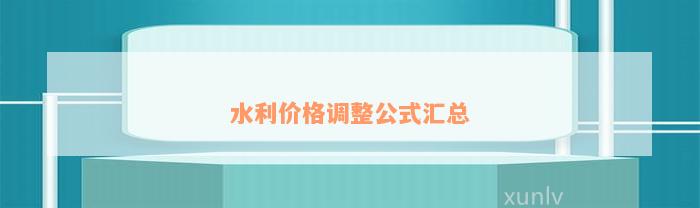 水利价格调整公式汇总

xunlv